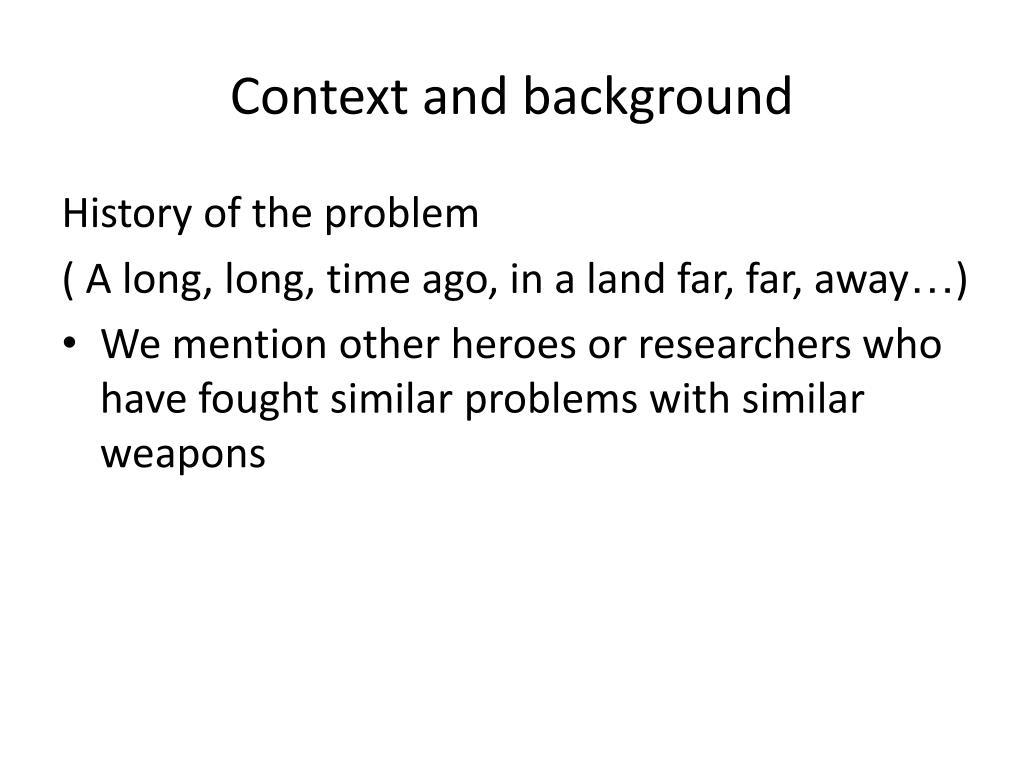 Context and background

History of the problem

( A long, long, time ago, in a land far, far, away…)

• We mention other heroes or researchers who have fought similar problems with similar weapons